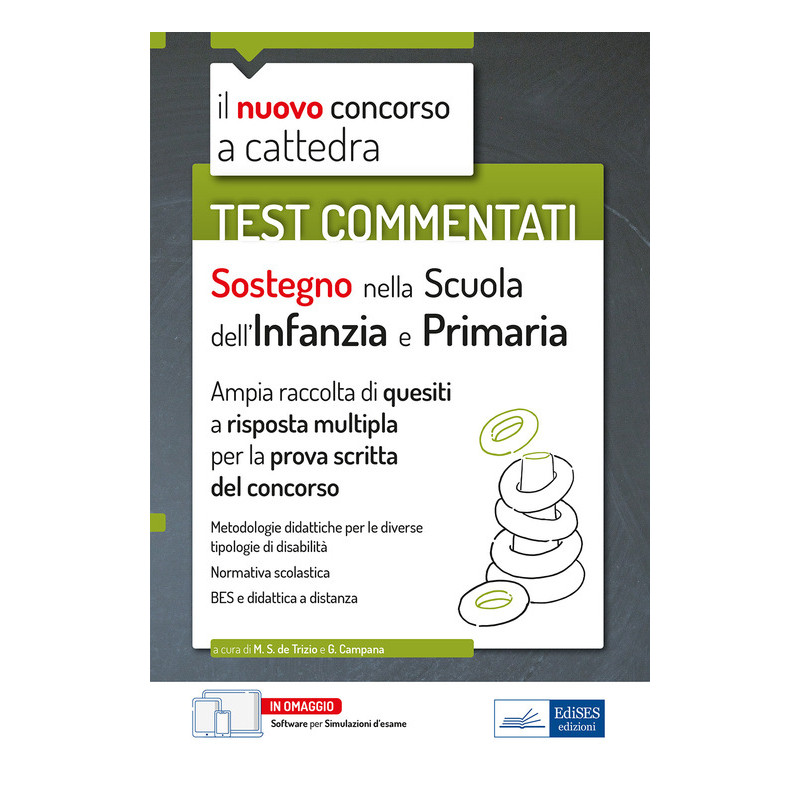 il nuovo concorso
a cattedra

TEST COMMENTATI

Sostegno nella Scuola
dell'Infanzia e Primaria

Ampia raccolta di quesiti a risposta multipla per la prova scritta del concorso

Metodologie didattiche per le diverse tipologie di disabilità

Normativa scolastica

BES e didattica a distanza

a cura di M. S. de Trizio e G. Campana

IN OMAGGIO
Software per Simulazioni d'esame

EdiSES
edizioni